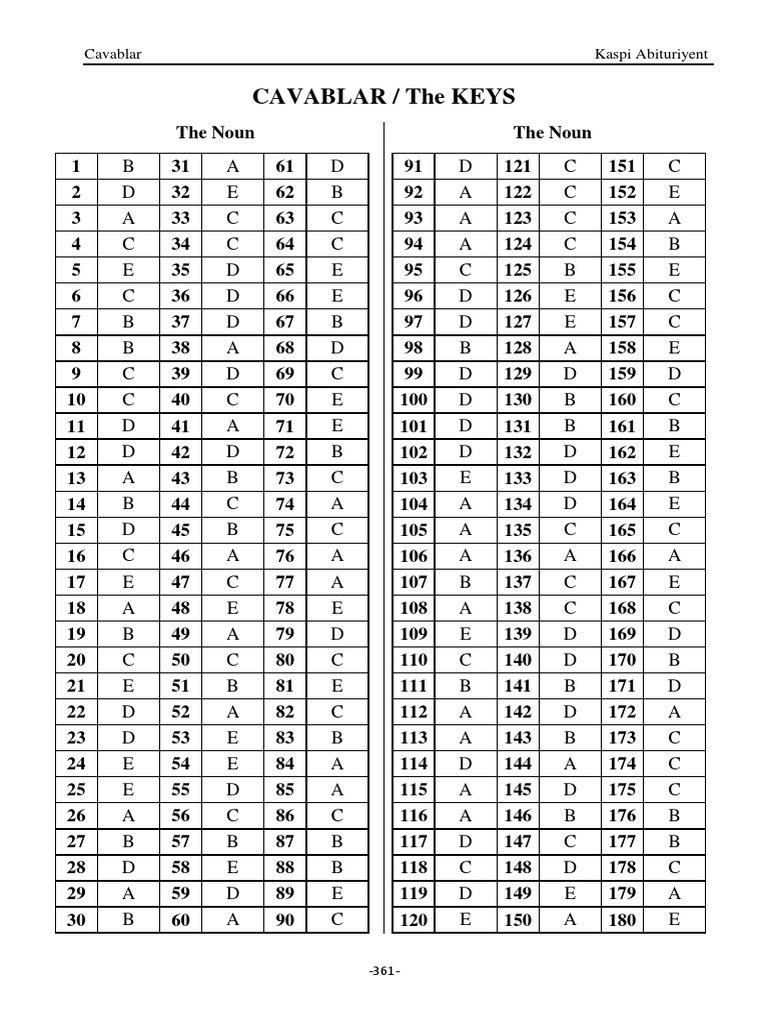 Cavablar

Kaspi Abituriyent

CAVABLAR / The KEYS

The Noun

| 1 | B | 31 | A | 61 | D |
|---|---|---|---|---|---|
| 2 | D | 32 | E | 62 | B |
| 3 | A | 33 | C | 63 | C |
| 4 | C | 34 | C | 64 | C |
| 5 | E | 35 | D | 65 | E |
| 6 | C | 36 | D | 66 | E |
| 7 | B | 37 | D | 67 | B |
| 8 | B | 38 | A | 68 | D |
| 9 | C | 39 | D | 69 | C |
| 10 | C | 40 | C | 70 | E |
| 11 | D | 41 | A | 71 | E |
| 12 | D | 42 | D | 72 | B |
| 13 | A | 43 | B | 73 | C |
| 14 | B | 44 | C | 74 | A |
| 15 | D | 45 | B | 75 | C |
| 16 | C | 46 | A | 76 | A |
| 17 | E | 47 | C | 77 | A |
| 18 | A | 48 | E | 78 | E |
| 19 | B | 49 | A | 79 | D |
| 20 | C | 50 | C | 80 | C |
| 21 | E | 51 | B | 81 | E |
| 22 | D | 52 | A | 82 | C |
| 23 | D | 53 | E | 83 | B |
| 24 | E | 54 | E | 84 | A |
| 25 | E | 55 | D | 85 | A |
| 26 | A | 56 | C | 86 | C |
| 27 | B | 57 | B | 87 | B |
| 28 | D | 58 | E | 88 | B |
| 29 | A | 59 | D | 89 | E |
| 30 | B | 60 | A | 90 | C |

The Noun

| 91 | D | 121 | C | 151 | C |
|---|---|---|---|---|---|
| 92 | A | 122 | C | 152 | E |
| 93 | A | 123 | C | 153 | A |
| 94 | A | 124 | C | 154 | B |
| 95 | C | 125 | B | 155 | E |
| 96 | D | 126 | E | 156 | C |
| 97 | D | 127 | E | 157 | C |
| 98 | B | 128 | A | 158 | E |
| 99 | D | 129 | D | 159 | D |
| 100 | D | 130 | B | 160 | C |
| 101 | D | 131 | B | 161 | B |
| 102 | D | 132 | D | 162 | E |
| 103 | E | 133 | D | 163 | B |
| 104 | A | 134 | D | 164 | E |
| 105 | A | 135 | C | 165 | C |
| 106 | A | 136 | A | 166 | A |
| 107 | B | 137 | C | 167 | E |
| 108 | A | 138 | C | 168 | C |
| 109 | E | 139 | D | 169 | D |
| 110 | C | 140 | D | 170 | B |
| 111 | B | 141 | B | 171 | D |
| 112 | A | 142 | D | 172 | A |
| 113 | A | 143 | B | 173 | C |
| 114 | D | 144 | A | 174 | C |
| 115 | A | 145 | D | 175 | C |
| 116 | A | 146 | B | 176 | B |
| 117 | D | 147 | C | 177 | B |
| 118 | C | 148 | D | 178 | C |
| 119 | D | 149 | E | 179 | A |
| 120 | E | 150 | A | 180 | E |

-361-